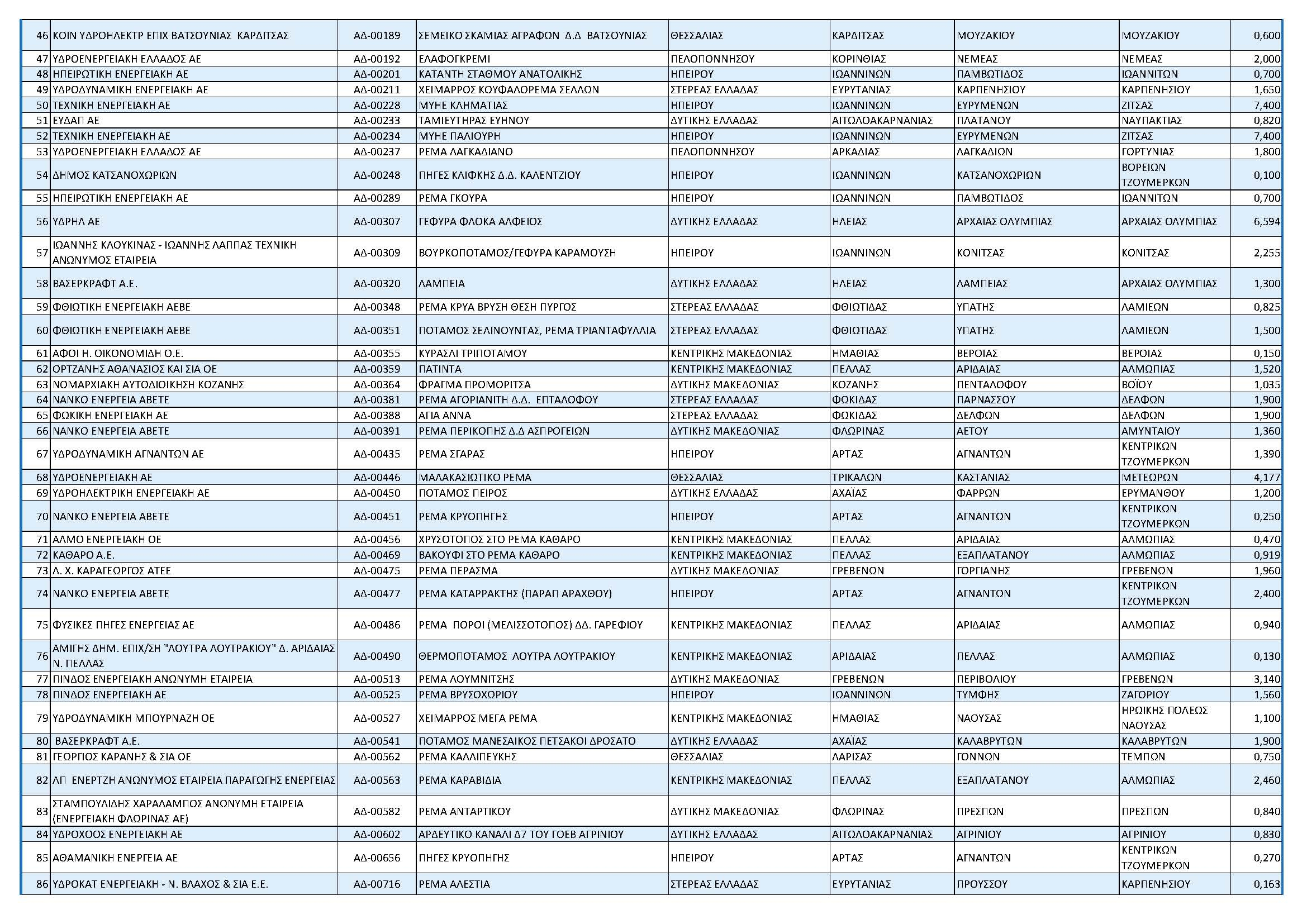 | | | | | | | | | |
|---|---|---|---|---|---|---|---|---|
| 46 | ΚΟΙΝ ΥΔΡΟΗΛΕΚΤΡ ΕΠΙΧ ΒΑΤΣΟΥΝΙΑΣ ΚΑΡΔΙΤΣΑΣ | ΑΔ-00189 | ΣΕΜΕΙΚΟ ΣΚΑΜΙΑΣ ΑΓΡΑΦΩΝ Δ.Δ ΒΑΤΣΟΥΝΙΑΣ | ΘΕΣΣΑΛΙΑΣ | ΚΑΡΔΙΤΣΑΣ | ΜΟΥΖΑΚΙΟΥ | ΜΟΥΖΑΚΙΟΥ | 0,600 |
| 47 | ΥΔΡΟΕΝΕΡΓΕΙΑΚΗ ΕΛΛΑΔΟΣ ΑΕ | ΑΔ-00192 | ΕΛΑΦΟΓΚΡΕΜΙ | ΠΕΛΟΠΟΝΝΗΣΟΥ | ΚΟΡΙΝΘΙΑΣ | ΝΕΜΕΑΣ | ΝΕΜΕΑΣ | 2,000 |
| 48 | ΗΠΕΙΡΩΤΙΚΗ ΕΝΕΡΓΕΙΑΚΗ ΑΕ | ΑΔ-00201 | ΚΑΤΑΝΤΗ ΣΤΑΘΜΟΥ ΑΝΑΤΟΛΙΚΗΣ | ΗΠΕΙΡΟΥ | ΙΩΑΝΝΙΝΩΝ | ΠΑΜΒΩΤΙΔΟΣ | ΙΩΑΝΝΙΤΩΝ | 0,700 |
| 49 | ΥΔΡΟΔΥΝΑΜΙΚΗ ΕΝΕΡΓΕΙΑΚΗ ΑΕ | ΑΔ-00211 | ΧΕΙΜΑΡΡΟΣ ΚΟΥΦΑΛΟΡΕΜΑ ΣΕΛΛΩΝ | ΣΤΕΡΕΑΣ ΕΛΛΑΔΑΣ | ΕΥΡΥΤΑΝΙΑΣ | ΚΑΡΠΕΝΗΣΙΟΥ | ΚΑΡΠΕΝΗΣΙΟΥ | 1,650 |
| 50 | ΤΕΧΝΙΚΗ ΕΝΕΡΓΕΙΑΚΗ ΑΕ | ΑΔ-00228 | ΜΥΗΕ ΚΛΗΜΑΤΙΑΣ | ΗΠΕΙΡΟΥ | ΙΩΑΝΝΙΝΩΝ | ΕΥΡΥΜΕΝΩΝ | ΖΙΤΣΑΣ | 7,400 |
| 51 | ΕΥΔΑΠ ΑΕ | ΑΔ-00233 | ΤΑΜΙΕΥΤΗΡΑΣ ΕΥΗΝΟΥ | ΔΥΤΙΚΗΣ ΕΛΛΑΔΑΣ | ΑΙΤΩΛΟΑΚΑΡΝΑΝΙΑΣ | ΠΛΑΤΑΝΟΥ | ΝΑΥΠΑΚΤΙΑΣ | 0,820 |
| 52 | ΤΕΧΝΙΚΗ ΕΝΕΡΓΕΙΑΚΗ ΑΕ | ΑΔ-00234 | ΜΥΗΕ ΠΑΛΙΟΥΡΗ | ΗΠΕΙΡΟΥ | ΙΩΑΝΝΙΝΩΝ | ΕΥΡΥΜΕΝΩΝ | ΖΙΤΣΑΣ | 7,400 |
| 53 | ΥΔΡΟΕΝΕΡΓΕΙΑΚΗ ΕΛΛΑΔΟΣ ΑΕ | ΑΔ-00237 | ΡΕΜΑ ΛΑΓΚΑΔΙΑΝΟ | ΠΕΛΟΠΟΝΝΗΣΟΥ | ΑΡΚΑΔΙΑΣ | ΛΑΓΚΑΔΙΩΝ | ΓΟΡΤΥΝΙΑΣ | 1,800 |
| 54 | ΔΗΜΟΣ ΚΑΤΣΑΝΟΧΩΡΙΩΝ | ΑΔ-00248 | ΠΗΓΕΣ ΚΛΙΦΚΗΣ Δ.Δ. ΚΑΛΕΝΤΖΙΟΥ | ΗΠΕΙΡΟΥ | ΙΩΑΝΝΙΝΩΝ | ΚΑΤΣΑΝΟΧΩΡΙΩΝ | ΒΟΡΕΙΩΝ ΤΖΟΥΜΕΡΚΩΝ | 0,100 |
| 55 | ΗΠΕΙΡΩΤΙΚΗ ΕΝΕΡΓΕΙΑΚΗ ΑΕ | ΑΔ-00289 | ΡΕΜΑ ΓΚΟΥΡΑ | ΗΠΕΙΡΟΥ | ΙΩΑΝΝΙΝΩΝ | ΠΑΜΒΩΤΙΔΟΣ | ΙΩΑΝΝΙΤΩΝ | 0,700 |
| 56 | ΥΔΡΗΛ ΑΕ | ΑΔ-00307 | ΓΕΦΥΡΑ ΦΛΟΚΑ ΑΛΦΕΙΟΣ | ΔΥΤΙΚΗΣ ΕΛΛΑΔΑΣ | ΗΛΕΙΑΣ | ΑΡΧΑΙΑΣ ΟΛΥΜΠΙΑΣ | ΑΡΧΑΙΑΣ ΟΛΥΜΠΙΑΣ | 6,594 |
| 57 | ΙΩΑΝΝΗΣ ΚΛΟΥΚΙΝΑΣ - ΙΩΑΝΝΗΣ ΛΑΠΠΑΣ ΤΕΧΝΙΚΗ ΑΝΩΝΥΜΟΣ ΕΤΑΙΡΕΙΑ | ΑΔ-00309 | ΒΟΥΡΚΟΠΟΤΑΜΟΣ/ΓΕΦΥΡΑ ΚΑΡΑΜΟΥΣΗ | ΗΠΕΙΡΟΥ | ΙΩΑΝΝΙΝΩΝ | ΚΟΝΙΤΣΑΣ | ΚΟΝΙΤΣΑΣ | 2,255 |
| 58 | ΒΑΣΕΡΚΡΑΦΤ Α.Ε. | ΑΔ-00320 | ΛΑΜΠΕΙΑ | ΔΥΤΙΚΗΣ ΕΛΛΑΔΑΣ | ΗΛΕΙΑΣ | ΛΑΜΠΕΙΑΣ | ΑΡΧΑΙΑΣ ΟΛΥΜΠΙΑΣ | 1,300 |
| 59 | ΦΘΙΩΤΙΚΗ ΕΝΕΡΓΕΙΑΚΗ ΑΕΒΕ | ΑΔ-00348 | ΡΕΜΑ ΚΡΥΑ ΒΡΥΣΗ ΘΕΣΗ ΠΥΡΓΟΣ | ΣΤΕΡΕΑΣ ΕΛΛΑΔΑΣ | ΦΘΙΩΤΙΔΑΣ | ΥΠΑΤΗΣ | ΛΑΜΙΕΩΝ | 0,825 |
| 60 | ΦΘΙΩΤΙΚΗ ΕΝΕΡΓΕΙΑΚΗ ΑΕΒΕ | ΑΔ-00351 | ΠΟΤΑΜΟΣ ΣΕΛΙΝΟΥΝΤΑΣ, ΡΕΜΑ ΤΡΙΑΝΤΑΦΥΛΛΙΑ | ΣΤΕΡΕΑΣ ΕΛΛΑΔΑΣ | ΦΘΙΩΤΙΔΑΣ | ΥΠΑΤΗΣ | ΛΑΜΙΕΩΝ | 1,500 |
| 61 | ΑΦΟΙ Η. ΟΙΚΟΝΟΜΙΔΗ Ο.Ε. | ΑΔ-00355 | ΚΥΡΑΣΛΙ ΤΡΙΠΟΤΑΜΟΥ | ΚΕΝΤΡΙΚΗΣ ΜΑΚΕΔΟΝΙΑΣ | ΗΜΑΘΙΑΣ | ΒΕΡΟΙΑΣ | ΒΕΡΟΙΑΣ | 0,150 |
| 62 | ΟΡΤΖΑΝΗΣ ΑΘΑΝΑΣΙΟΣ ΚΑΙ ΣΙΑ ΟΕ | ΑΔ-00359 | ΠΑΤΙΝΤΑ | ΚΕΝΤΡΙΚΗΣ ΜΑΚΕΔΟΝΙΑΣ | ΠΕΛΛΑΣ | ΑΡΙΔΑΙΑΣ | ΑΛΜΩΠΙΑΣ | 1,520 |
| 63 | ΝΟΜΑΡΧΙΑΚΗ ΑΥΤΟΔΙΟΙΚΗΣΗ ΚΟΖΑΝΗΣ | ΑΔ-00364 | ΦΡΑΓΜΑ ΠΡΟΜΟΡΙΤΣΑ | ΔΥΤΙΚΗΣ ΜΑΚΕΔΟΝΙΑΣ | ΚΟΖΑΝΗΣ | ΠΕΝΤΑΛΟΦΟΥ | ΒΟΪΟΥ | 1,035 |
| 64 | ΝΑΝΚΟ ΕΝΕΡΓΕΙΑ ΑΒΕΤΕ | ΑΔ-00381 | ΡΕΜΑ ΑΓΟΡΙΑΝΙΤΗ Δ.Δ. ΕΠΤΑΛΟΦΟΥ | ΣΤΕΡΕΑΣ ΕΛΛΑΔΑΣ | ΦΩΚΙΔΑΣ | ΠΑΡΝΑΣΣΟΥ | ΔΕΛΦΩΝ | 1,900 |
| 65 | ΦΩΚΙΚΗ ΕΝΕΡΓΕΙΑΚΗ ΑΕ | ΑΔ-00388 | ΑΓΙΑ ΑΝΝΑ | ΣΤΕΡΕΑΣ ΕΛΛΑΔΑΣ | ΦΩΚΙΔΑΣ | ΔΕΛΦΩΝ | ΔΕΛΦΩΝ | 1,900 |
| 66 | ΝΑΝΚΟ ΕΝΕΡΓΕΙΑ ΑΒΕΤΕ | ΑΔ-00391 | ΡΕΜΑ ΠΕΡΙΚΟΠΗΣ Δ.Δ ΑΣΠΡΟΓΕΙΩΝ | ΔΥΤΙΚΗΣ ΜΑΚΕΔΟΝΙΑΣ | ΦΛΩΡΙΝΑΣ | ΑΕΤΟΥ | ΑΜΥΝΤΑΙΟΥ | 1,360 |
| 67 | ΥΔΡΟΔΥΝΑΜΙΚΗ ΑΓΝΑΝΤΩΝ ΑΕ | ΑΔ-00435 | ΡΕΜΑ ΣΓΑΡΑΣ | ΗΠΕΙΡΟΥ | ΑΡΤΑΣ | ΑΓΝΑΝΤΩΝ | ΚΕΝΤΡΙΚΩΝ ΤΖΟΥΜΕΡΚΩΝ | 1,390 |
| 68 | ΥΔΡΟΕΝΕΡΓΕΙΑΚΗ ΑΕ | ΑΔ-00446 | ΜΑΛΑΚΑΣΙΩΤΙΚΟ ΡΕΜΑ | ΘΕΣΣΑΛΙΑΣ | ΤΡΙΚΑΛΩΝ | ΚΑΣΤΑΝΙΑΣ | ΜΕΤΕΩΡΩΝ | 4,177 |
| 69 | ΥΔΡΟΗΛΕΚΤΡΙΚΗ ΕΝΕΡΓΕΙΑΚΗ ΑΕ | ΑΔ-00450 | ΠΟΤΑΜΟΣ ΠΕΙΡΟΣ | ΔΥΤΙΚΗΣ ΕΛΛΑΔΑΣ | ΑΧΑΪΑΣ | ΦΑΡΡΩΝ | ΕΡΥΜΑΝΘΟΥ | 1,200 |
| 70 | ΝΑΝΚΟ ΕΝΕΡΓΕΙΑ ΑΒΕΤΕ | ΑΔ-00451 | ΡΕΜΑ ΚΡΥΟΠΗΓΗΣ | ΗΠΕΙΡΟΥ | ΑΡΤΑΣ | ΑΓΝΑΝΤΩΝ | ΚΕΝΤΡΙΚΩΝ ΤΖΟΥΜΕΡΚΩΝ | 0,250 |
| 71 | ΑΛΜΟ ΕΝΕΡΓΕΙΑΚΗ ΟΕ | ΑΔ-00456 | ΧΡΥΣΟΤΟΠΟΣ ΣΤΟ ΡΕΜΑ ΚΑΘΑΡΟ | ΚΕΝΤΡΙΚΗΣ ΜΑΚΕΔΟΝΙΑΣ | ΠΕΛΛΑΣ | ΑΡΙΔΑΙΑΣ | ΑΛΜΩΠΙΑΣ | 0,470 |
| 72 | ΚΑΘΑΡΟ Α.Ε. | ΑΔ-00469 | ΒΑΚΟΥΦΙ ΣΤΟ ΡΕΜΑ ΚΑΘΑΡΟ | ΚΕΝΤΡΙΚΗΣ ΜΑΚΕΔΟΝΙΑΣ | ΠΕΛΛΑΣ | ΕΞΑΠΛΑΤΑΝΟΥ | ΑΛΜΩΠΙΑΣ | 0,919 |
| 73 | Λ. Χ. ΚΑΡΑΓΕΩΡΓΟΣ ΑΤΕΕ | ΑΔ-00475 | ΡΕΜΑ ΠΕΡΑΣΜΑ | ΔΥΤΙΚΗΣ ΜΑΚΕΔΟΝΙΑΣ | ΓΡΕΒΕΝΩΝ | ΓΟΡΓΙΑΝΗΣ | ΓΡΕΒΕΝΩΝ | 1,960 |
| 74 | ΝΑΝΚΟ ΕΝΕΡΓΕΙΑ ΑΒΕΤΕ | ΑΔ-00477 | ΡΕΜΑ ΚΑΤΑΡΡΑΚΤΗΣ (ΠΑΡΑΠ ΑΡΑΧΘΟΥ) | ΗΠΕΙΡΟΥ | ΑΡΤΑΣ | ΑΓΝΑΝΤΩΝ | ΚΕΝΤΡΙΚΩΝ ΤΖΟΥΜΕΡΚΩΝ | 2,400 |
| 75 | ΦΥΣΙΚΕΣ ΠΗΓΕΣ ΕΝΕΡΓΕΙΑΣ ΑΕ | ΑΔ-00486 | ΡΕΜΑ ΠΟΡΟΙ (ΜΕΛΙΣΣΟΤΟΠΟΣ) ΔΔ. ΓΑΡΕΦΙΟΥ | ΚΕΝΤΡΙΚΗΣ ΜΑΚΕΔΟΝΙΑΣ | ΠΕΛΛΑΣ | ΑΡΙΔΑΙΑΣ | ΑΛΜΩΠΙΑΣ | 0,940 |
| 76 | ΑΜΙΓΗΣ ΔΗΜ. ΕΠΙΧ/ΣΗ "ΛΟΥΤΡΑ ΛΟΥΤΡΑΚΙΟΥ" Δ. ΑΡΙΔΑΙΑΣ Ν. ΠΕΛΛΑΣ | ΑΔ-00490 | ΘΕΡΜΟΠΟΤΑΜΟΣ ΛΟΥΤΡΑ ΛΟΥΤΡΑΚΙΟΥ | ΚΕΝΤΡΙΚΗΣ ΜΑΚΕΔΟΝΙΑΣ | ΑΡΙΔΑΙΑΣ | ΠΕΛΛΑΣ | ΑΛΜΩΠΙΑΣ | 0,130 |
| 77 | ΠΙΝΔΟΣ ΕΝΕΡΓΕΙΑΚΗ ΑΝΩΝΥΜΗ ΕΤΑΙΡΕΙΑ | ΑΔ-00513 | ΡΕΜΑ ΛΟΥΜΝΙΤΣΗΣ | ΔΥΤΙΚΗΣ ΜΑΚΕΔΟΝΙΑΣ | ΓΡΕΒΕΝΩΝ | ΠΕΡΙΒΟΛΙΟΥ | ΓΡΕΒΕΝΩΝ | 3,140 |
| 78 | ΠΙΝΔΟΣ ΕΝΕΡΓΕΙΑΚΗ ΑΕ | ΑΔ-00525 | ΡΕΜΑ ΒΡΥΣΟΧΩΡΙΟΥ | ΗΠΕΙΡΟΥ | ΙΩΑΝΝΙΝΩΝ | ΤΥΜΦΗΣ | ΖΑΓΟΡΙΟΥ | 1,560 |
| 79 | ΥΔΡΟΔΥΝΑΜΙΚΗ ΜΠΟΥΡΝΑΖΗ ΟΕ | ΑΔ-00527 | ΧΕΙΜΑΡΡΟΣ ΜΕΓΑ ΡΕΜΑ | ΚΕΝΤΡΙΚΗΣ ΜΑΚΕΔΟΝΙΑΣ | ΗΜΑΘΙΑΣ | ΝΑΟΥΣΑΣ | ΗΡΩΙΚΗΣ ΠΟΛΕΩΣ ΝΑΟΥΣΑΣ | 1,100 |
| 80 | ΒΑΣΕΡΚΡΑΦΤ Α.Ε. | ΑΔ-00541 | ΠΟΤΑΜΟΣ ΜΑΝΕΣΑΙΚΟΣ ΠΕΤΣΑΚΟΙ ΔΡΟΣΑΤΟ | ΔΥΤΙΚΗΣ ΕΛΛΑΔΑΣ | ΑΧΑΪΑΣ | ΚΑΛΑΒΡΥΤΩΝ | ΚΑΛΑΒΡΥΤΩΝ | 1,900 |
| 81 | ΓΕΩΡΓΙΟΣ ΚΑΡΑΝΗΣ & ΣΙΑ ΟΕ | ΑΔ-00562 | ΡΕΜΑ ΚΑΛΛΙΠΕΥΚΗΣ | ΘΕΣΣΑΛΙΑΣ | ΛΑΡΙΣΑΣ | ΓΟΝΝΩΝ | ΤΕΜΠΩΝ | 0,750 |
| 82 | ΛΠ ΕΝΕΡΤΖΗ ΑΝΩΝΥΜΟΣ ΕΤΑΙΡΕΙΑ ΠΑΡΑΓΩΓΗΣ ΕΝΕΡΓΕΙΑΣ | ΑΔ-00563 | ΡΕΜΑ ΚΑΡΑΒΙΔΙΑ | ΚΕΝΤΡΙΚΗΣ ΜΑΚΕΔΟΝΙΑΣ | ΠΕΛΛΑΣ | ΕΞΑΠΛΑΤΑΝΟΥ | ΑΛΜΩΠΙΑΣ | 2,460 |
| 83 | ΣΤΑΜΠΟΥΛΙΔΗΣ ΧΑΡΑΛΑΜΠΟΣ ΑΝΩΝΥΜΗ ΕΤΑΙΡΕΙΑ (ΕΝΕΡΓΕΙΑΚΗ ΦΛΩΡΙΝΑΣ ΑΕ) | ΑΔ-00582 | ΡΕΜΑ ΑΝΤΑΡΤΙΚΟΥ | ΔΥΤΙΚΗΣ ΜΑΚΕΔΟΝΙΑΣ | ΦΛΩΡΙΝΑΣ | ΠΡΕΣΠΩΝ | ΠΡΕΣΠΩΝ | 0,840 |
| 84 | ΥΔΡΟΧΟΟΣ ΕΝΕΡΓΕΙΑΚΗ ΑΕ | ΑΔ-00602 | ΑΡΔΕΥΤΙΚΟ ΚΑΝΑΛΙ Δ7 ΤΟΥ ΓΟΕΒ ΑΓΡΙΝΙΟΥ | ΔΥΤΙΚΗΣ ΕΛΛΑΔΑΣ | ΑΙΤΩΛΟΑΚΑΡΝΑΝΙΑΣ | ΑΓΡΙΝΙΟΥ | ΑΓΡΙΝΙΟΥ | 0,830 |
| 85 | ΑΘΑΜΑΝΙΚΗ ΕΝΕΡΓΕΙΑ ΑΕ | ΑΔ-00656 | ΠΗΓΕΣ ΚΡΥΟΠΗΓΗΣ | ΗΠΕΙΡΟΥ | ΑΡΤΑΣ | ΑΓΝΑΝΤΩΝ | ΚΕΝΤΡΙΚΩΝ ΤΖΟΥΜΕΡΚΩΝ | 0,270 |
| 86 | ΥΔΡΟΚΑΤ ΕΝΕΡΓΕΙΑΚΗ - Ν. ΒΛΑΧΟΣ & ΣΙΑ Ε.Ε. | ΑΔ-00716 | ΡΕΜΑ ΑΛΕΣΤΙΑ | ΣΤΕΡΕΑΣ ΕΛΛΑΔΑΣ | ΕΥΡΥΤΑΝΙΑΣ | ΠΡΟΥΣΣΟΥ | ΚΑΡΠΕΝΗΣΙΟΥ | 0,163 |